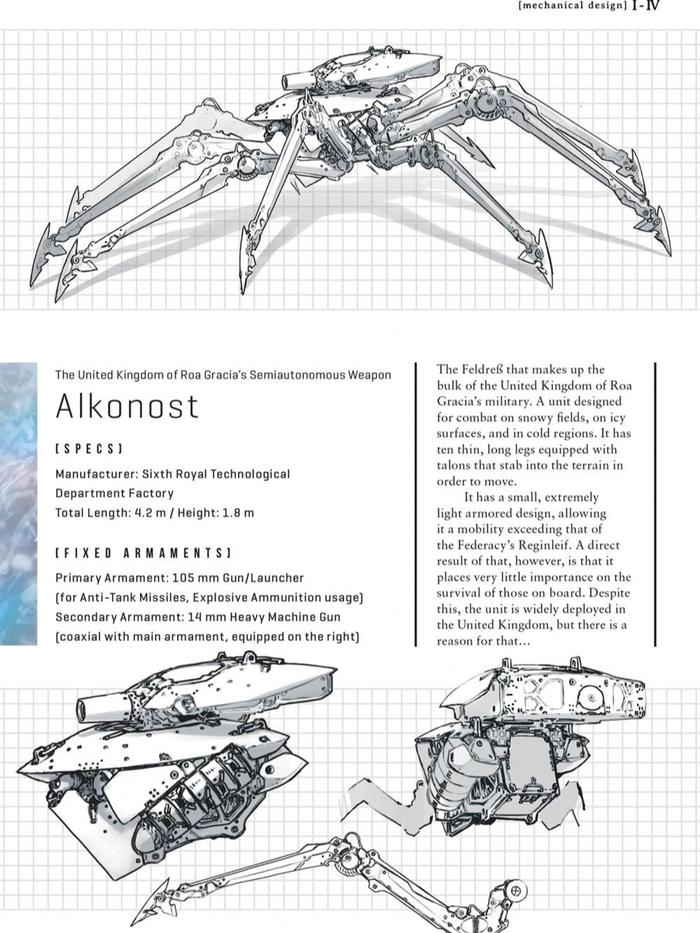 [mechanical design] I-IV

The United Kingdom of Roa Gracia's Semiautonomous Weapon

Alkonost

[SPECS]

Manufacturer: Sixth Royal Technological Department Factory
Total Length: 4.2 m / Height: 1.8 m

[FIXED ARMAMENTS]

Primary Armament: 105 mm Gun/Launcher (for Anti-Tank Missiles, Explosive Ammunition usage)
Secondary Armament: 14 mm Heavy Machine Gun (coaxial with main armament, equipped on the right)

The Feldreß that makes up the bulk of the United Kingdom of Roa Gracia's military. A unit designed for combat on snowy fields, on icy surfaces, and in cold regions. It has ten thin, long legs equipped with talons that stab into the terrain in order to move.

It has a small, extremely light armored design, allowing it a mobility exceeding that of the Federacy's Reginleif. A direct result of that, however, is that it places very little importance on the survival of those on board. Despite this, the unit is widely deployed in the United Kingdom, but there is a reason for that...